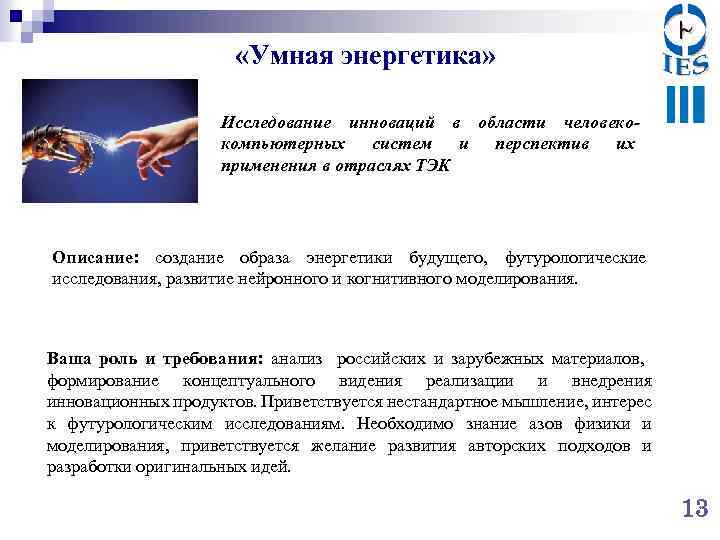 «Умная энергетика»

IES

Исследование инноваций в области человеко-компьютерных систем и перспектив их применения в отраслях ТЭК

Описание: создание образа энергетики будущего, футурологические исследования, развитие нейронного и когнитивного моделирования.

Ваша роль и требования: анализ российских и зарубежных материалов, формирование концептуального видения реализации и внедрения инновационных продуктов. Приветствуется нестандартное мышление, интерес к футурологическим исследованиям. Необходимо знание азов физики и моделирования, приветствуется желание развития авторских подходов и разработки оригинальных идей.

13